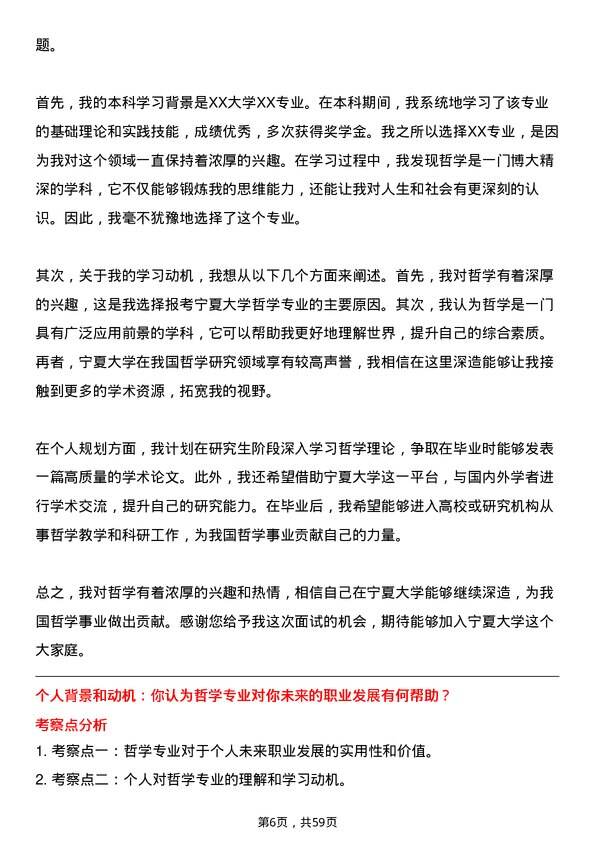 题。

首先，我的本科学习背景是XX大学XX专业。在本科期间，我系统地学习了该专业的基础理论和实践技能，成绩优秀，多次获得奖学金。我之所以选择XX专业，是因为我对这个领域一直保持着浓厚的兴趣。在学习过程中，我发现哲学是一门博大精深的学科，它不仅能够锻炼我的思维能力，还能让我对人生和社会有更深刻的认识。因此，我毫不犹豫地选择了这个专业。

其次，关于我的学习动机，我想从以下几个方面来阐述。首先，我对哲学有着深厚的兴趣，这是我选择报考宁夏大学哲学专业的主要原因。其次，我认为哲学是一门具有广泛应用前景的学科，它可以帮助我更好地理解世界，提升自己的综合素质。再者，宁夏大学在我国哲学研究领域享有较高声誉，我相信在这里深造能够让我接触到更多的学术资源，拓宽我的视野。

在个人规划方面，我计划在研究生阶段深入学习哲学理论，争取在毕业时能够发表一篇高质量的学术论文。此外，我还希望借助宁夏大学这一平台，与国内外学者进行学术交流，提升自己的研究能力。在毕业后，我希望能够进入高校或研究机构从事哲学教学和科研工作，为我国哲学事业贡献自己的力量。

总之，我对哲学有着浓厚的兴趣和热情，相信自己在宁夏大学能够继续深造，为我国哲学事业做出贡献。感谢您给予我这次面试的机会，期待能够加入宁夏大学这个大家庭。

个人背景和动机：你认为哲学专业对你未来的职业发展有何帮助？

考察点分析

1. 考察点一：哲学专业对于个人未来职业发展的实用性和价值。

2. 考察点二：个人对哲学专业的理解和学习动机。

第6页，共59页